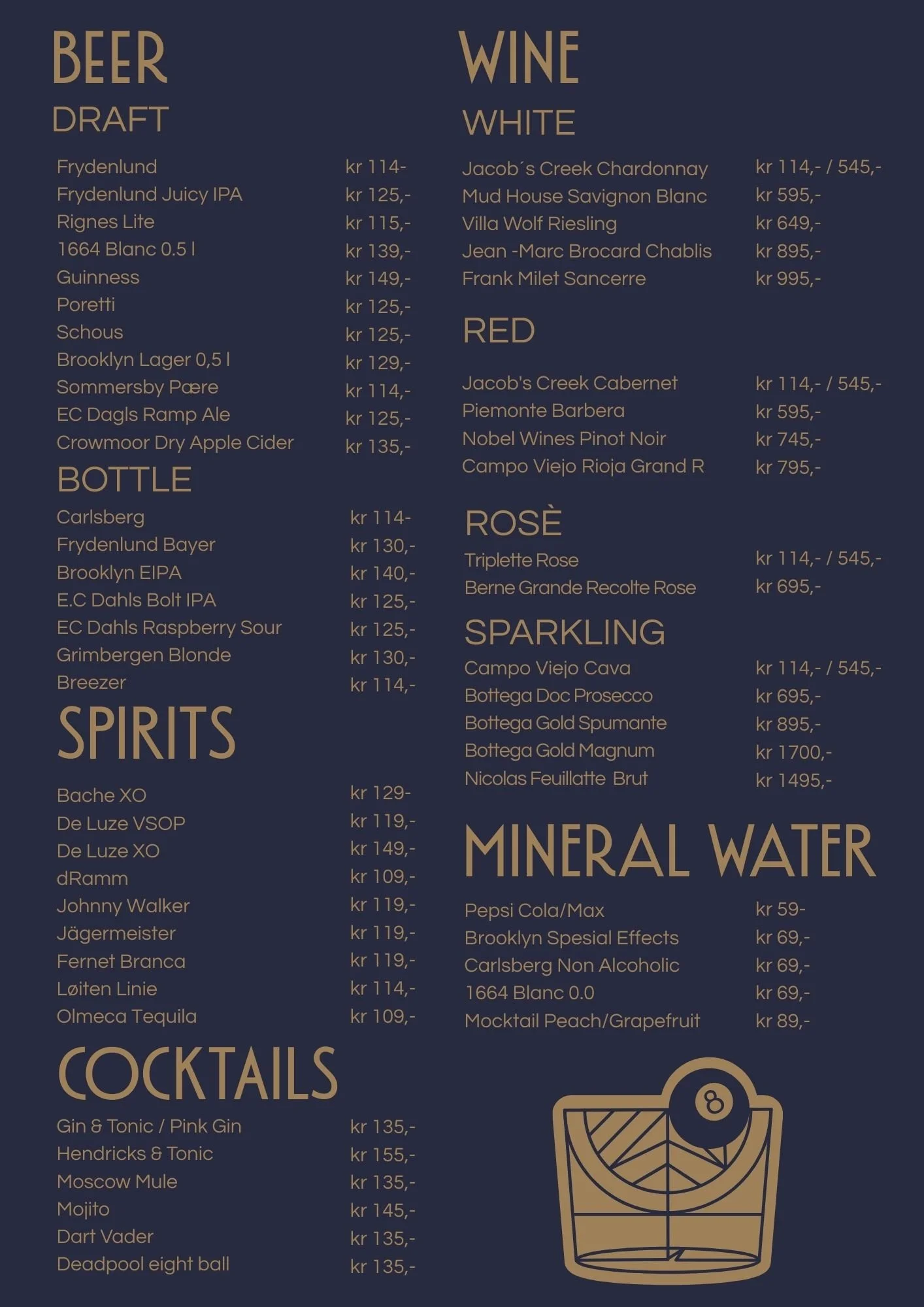 BEER

DRAFT

| | |
|---|---|
| Frydenlund | kr 114- |
| Frydenlund Juicy IPA | kr 125,- |
| Rignes Lite | kr 115,- |
| 1664 Blanc 0.5 l | kr 139,- |
| Guinness | kr 149,- |
| Poretti | kr 125,- |
| Schous | kr 125,- |
| Brooklyn Lager 0,5 l | kr 129,- |
| Sommersby Pære | kr 114,- |
| EC Dagls Ramp Ale | kr 125,- |
| Crowmoor Dry Apple Cider | kr 135,- |

BOTTLE

| | |
|---|---|
| Carlsberg | kr 114- |
| Frydenlund Bayer | kr 130,- |
| Brooklyn EIPA | kr 140,- |
| E.C Dahls Bolt IPA | kr 125,- |
| EC Dahls Raspberry Sour | kr 125,- |
| Grimbergen Blonde | kr 130,- |
| Breezer | kr 114,- |

SPIRITS

| | |
|---|---|
| Bache XO | kr 129- |
| De Luze VSOP | kr 119,- |
| De Luze XO | kr 149,- |
| dRamm | kr 109,- |
| Johnny Walker | kr 119,- |
| Jägermeister | kr 119,- |
| Fernet Branca | kr 119,- |
| Løiten Linie | kr 114,- |
| Olmeca Tequila | kr 109,- |

COCKTAILS

| | |
|---|---|
| Gin & Tonic / Pink Gin | kr 135,- |
| Hendricks & Tonic | kr 155,- |
| Moscow Mule | kr 135,- |
| Mojito | kr 145,- |
| Dart Vader | kr 135,- |
| Deadpool eight ball | kr 135,- |

WINE

WHITE

| | |
|---|---|
| Jacob´s Creek Chardonnay | kr 114,- / 545,- |
| Mud House Savignon Blanc | kr 595,- |
| Villa Wolf Riesling | kr 649,- |
| Jean -Marc Brocard Chablis | kr 895,- |
| Frank Milet Sancerre | kr 995,- |

RED

| | |
|---|---|
| Jacob's Creek Cabernet | kr 114,- / 545,- |
| Piemonte Barbera | kr 595,- |
| Nobel Wines Pinot Noir | kr 745,- |
| Campo Viejo Rioja Grand R | kr 795,- |

ROSÈ

| | |
|---|---|
| Triplette Rose | kr 114,- / 545,- |
| Berne Grande Recolte Rose | kr 695,- |

SPARKLING

| | |
|---|---|
| Campo Viejo Cava | kr 114,- / 545,- |
| Bottega Doc Prosecco | kr 695,- |
| Bottega Gold Spumante | kr 895,- |
| Bottega Gold Magnum | kr 1700,- |
| Nicolas Feuillatte Brut | kr 1495,- |

MINERAL WATER

| | |
|---|---|
| Pepsi Cola/Max | kr 59- |
| Brooklyn Spesial Effects | kr 69,- |
| Carlsberg Non Alcoholic | kr 69,- |
| 1664 Blanc 0.0 | kr 69,- |
| Mocktail Peach/Grapefruit | kr 89,- |

8